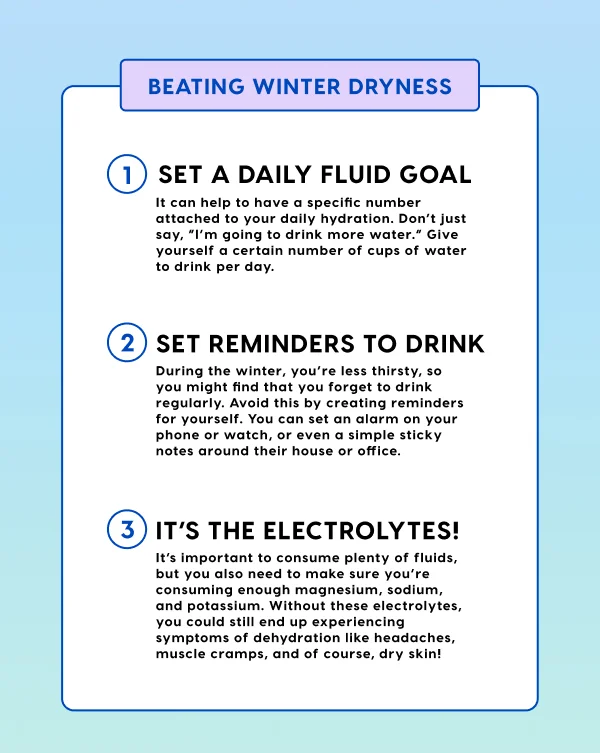 BEATING WINTER DRYNESS

1 SET A DAILY FLUID GOAL

It can help to have a specific number attached to your daily hydration. Don't just say, "I'm going to drink more water." Give yourself a certain number of cups of water to drink per day.

2 SET REMINDERS TO DRINK

During the winter, you're less thirsty, so you might find that you forget to drink regularly. Avoid this by creating reminders for yourself. You can set an alarm on your phone or watch, or even a simple sticky notes around their house or office.

3 IT'S THE ELECTROLYTES!

It's important to consume plenty of fluids, but you also need to make sure you're consuming enough magnesium, sodium, and potassium. Without these electrolytes, you could still end up experiencing symptoms of dehydration like headaches, muscle cramps, and of course, dry skin!